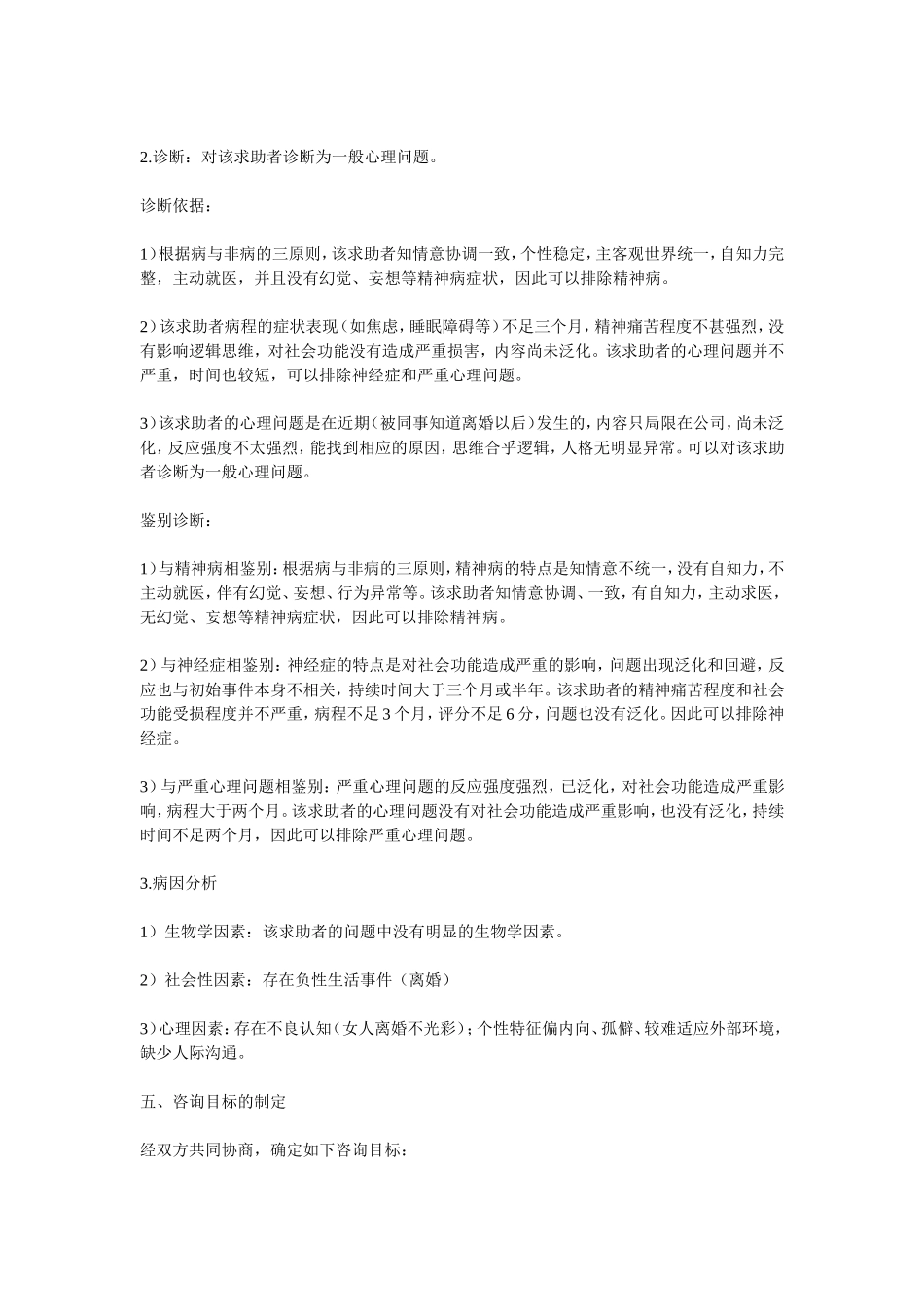 2.诊断：对该求助者诊断为一般心理问题。

诊断依据：

1）根据病与非病的三原则，该求助者知情意协调一致，个性稳定，主客观世界统一，自知力完整，主动就医，并且没有幻觉、妄想等精神病症状，因此可以排除精神病。

2）该求助者病程的症状表现（如焦虑，睡眠障碍等）不足三个月，精神痛苦程度不甚强烈，没有影响逻辑思维，对社会功能没有造成严重损害，内容尚未泛化。该求助者的心理问题并不严重，时间也较短，可以排除神经症和严重心理问题。

3）该求助者的心理问题是在近期（被同事知道离婚以后）发生的，内容只局限在公司，尚未泛化，反应强度不太强烈，能找到相应的原因，思维合乎逻辑，人格无明显异常。可以对该求助者诊断为一般心理问题。

鉴别诊断：

1）与精神病相鉴别：根据病与非病的三原则，精神病的特点是知情意不统一，没有自知力，不主动就医，伴有幻觉、妄想、行为异常等。该求助者知情意协调、一致，有自知力，主动求医，无幻觉、妄想等精神病症状，因此可以排除精神病。

2）与神经症相鉴别：神经症的特点是对社会功能造成严重的影响，问题出现泛化和回避，反应也与初始事件本身不相关，持续时间大于三个月或半年。该求助者的精神痛苦程度和社会功能受损程度并不严重，病程不足 3 个月，评分不足 6 分，问题也没有泛化。因此可以排除神经症。

3）与严重心理问题相鉴别：严重心理问题的反应强度强烈，已泛化，对社会功能造成严重影响，病程大于两个月。该求助者的心理问题没有对社会功能造成严重影响，也没有泛化，持续时间不足两个月，因此可以排除严重心理问题。

3.病因分析

1）生物学因素：该求助者的问题中没有明显的生物学因素。

2）社会性因素：存在负性生活事件（离婚）

3）心理因素：存在不良认知（女人离婚不光彩）；个性特征偏内向、孤僻、较难适应外部环境，缺少人际沟通。

五、咨询目标的制定

经双方共同协商，确定如下咨询目标：